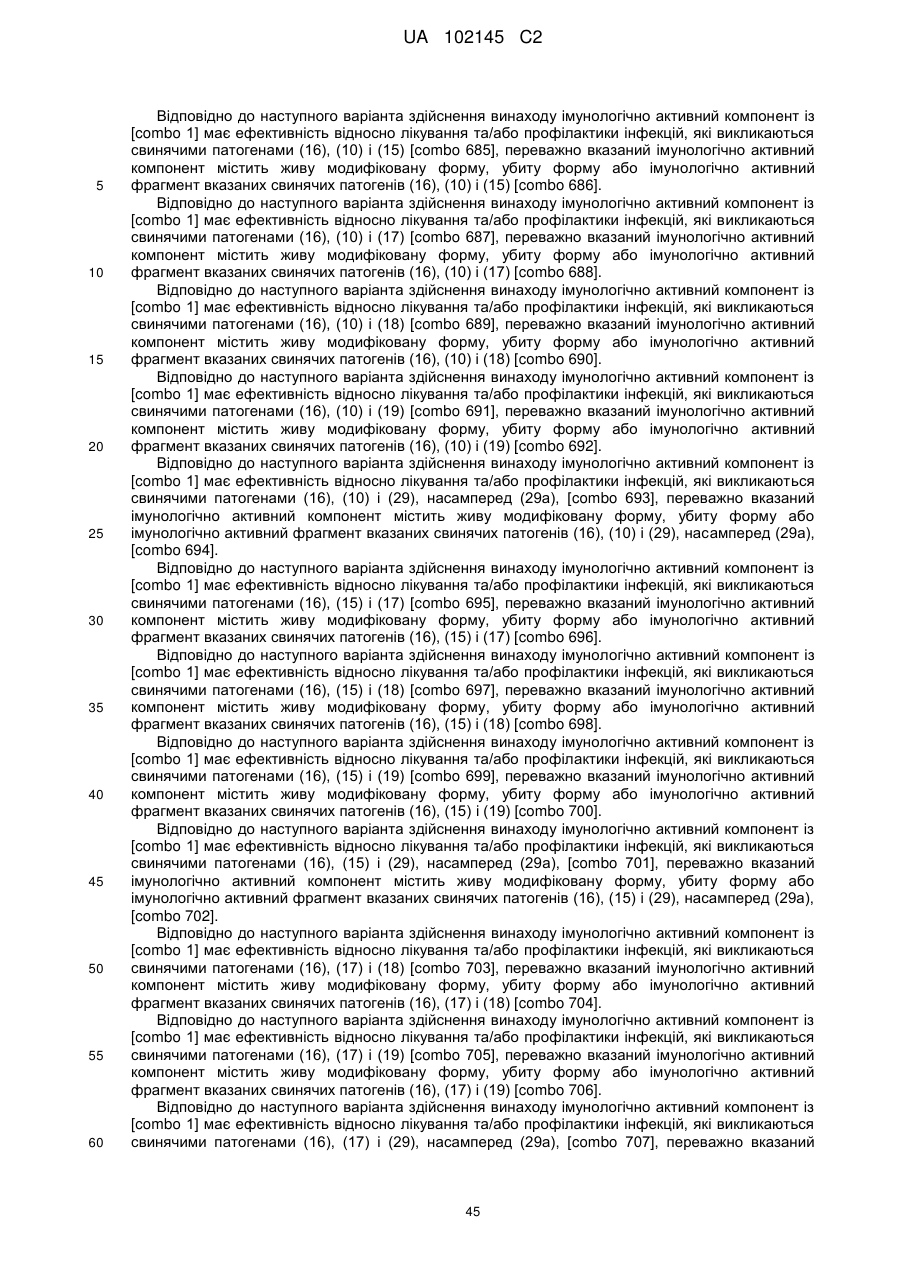 UA 102145 C2

Відповідно до наступного варіанта здійснення винаходу імунологічно активний компонент із [combo 1] має ефективність відносно лікування та/або профілактики інфекцій, які викликаються свинячими патогенами (16), (10) і (15) [combo 685], переважно вказаний імунологічно активний компонент містить живу модифіковану форму, убиту форму або імунологічно активний фрагмент вказаних свинячих патогенів (16), (10) і (15) [combo 686].

5

Відповідно до наступного варіанта здійснення винаходу імунологічно активний компонент із [combo 1] має ефективність відносно лікування та/або профілактики інфекцій, які викликаються свинячими патогенами (16), (10) і (17) [combo 687], переважно вказаний імунологічно активний компонент містить живу модифіковану форму, убиту форму або імунологічно активний фрагмент вказаних свинячих патогенів (16), (10) і (17) [combo 688].

10

Відповідно до наступного варіанта здійснення винаходу імунологічно активний компонент із [combo 1] має ефективність відносно лікування та/або профілактики інфекцій, які викликаються свинячими патогенами (16), (10) і (18) [combo 689], переважно вказаний імунологічно активний компонент містить живу модифіковану форму, убиту форму або імунологічно активний фрагмент вказаних свинячих патогенів (16), (10) і (18) [combo 690].

15

Відповідно до наступного варіанта здійснення винаходу імунологічно активний компонент із [combo 1] має ефективність відносно лікування та/або профілактики інфекцій, які викликаються свинячими патогенами (16), (10) і (19) [combo 691], переважно вказаний імунологічно активний компонент містить живу модифіковану форму, убиту форму або імунологічно активний фрагмент вказаних свинячих патогенів (16), (10) і (19) [combo 692].

20

Відповідно до наступного варіанта здійснення винаходу імунологічно активний компонент із [combo 1] має ефективність відносно лікування та/або профілактики інфекцій, які викликаються свинячими патогенами (16), (10) і (29), насамперед (29а), [combo 693], переважно вказаний імунологічно активний компонент містить живу модифіковану форму, убиту форму або імунологічно активний фрагмент вказаних свинячих патогенів (16), (10) і (29), насамперед (29а), [combo 694].

25

Відповідно до наступного варіанта здійснення винаходу імунологічно активний компонент із [combo 1] має ефективність відносно лікування та/або профілактики інфекцій, які викликаються свинячими патогенами (16), (15) і (17) [combo 695], переважно вказаний імунологічно активний компонент містить живу модифіковану форму, убиту форму або імунологічно активний фрагмент вказаних свинячих патогенів (16), (15) і (17) [combo 696].

30

Відповідно до наступного варіанта здійснення винаходу імунологічно активний компонент із [combo 1] має ефективність відносно лікування та/або профілактики інфекцій, які викликаються свинячими патогенами (16), (15) і (18) [combo 697], переважно вказаний імунологічно активний компонент містить живу модифіковану форму, убиту форму або імунологічно активний фрагмент вказаних свинячих патогенів (16), (15) і (18) [combo 698].

35

Відповідно до наступного варіанта здійснення винаходу імунологічно активний компонент із [combo 1] має ефективність відносно лікування та/або профілактики інфекцій, які викликаються свинячими патогенами (16), (15) і (19) [combo 699], переважно вказаний імунологічно активний компонент містить живу модифіковану форму, убиту форму або імунологічно активний фрагмент вказаних свинячих патогенів (16), (15) і (19) [combo 700].

40

Відповідно до наступного варіанта здійснення винаходу імунологічно активний компонент із [combo 1] має ефективність відносно лікування та/або профілактики інфекцій, які викликаються свинячими патогенами (16), (15) і (29), насамперед (29а), [combo 701], переважно вказаний імунологічно активний компонент містить живу модифіковану форму, убиту форму або імунологічно активний фрагмент вказаних свинячих патогенів (16), (15) і (29), насамперед (29а), [combo 702].

45

Відповідно до наступного варіанта здійснення винаходу імунологічно активний компонент із [combo 1] має ефективність відносно лікування та/або профілактики інфекцій, які викликаються свинячими патогенами (16), (17) і (18) [combo 703], переважно вказаний імунологічно активний компонент містить живу модифіковану форму, убиту форму або імунологічно активний фрагмент вказаних свинячих патогенів (16), (17) і (18) [combo 704].

50

Відповідно до наступного варіанта здійснення винаходу імунологічно активний компонент із [combo 1] має ефективність відносно лікування та/або профілактики інфекцій, які викликаються свинячими патогенами (16), (17) і (19) [combo 705], переважно вказаний імунологічно активний компонент містить живу модифіковану форму, убиту форму або імунологічно активний фрагмент вказаних свинячих патогенів (16), (17) і (19) [combo 706].

55

Відповідно до наступного варіанта здійснення винаходу імунологічно активний компонент із [combo 1] має ефективність відносно лікування та/або профілактики інфекцій, які викликаються свинячими патогенами (16), (17) і (29), насамперед (29а), [combo 707], переважно вказаний

60

45